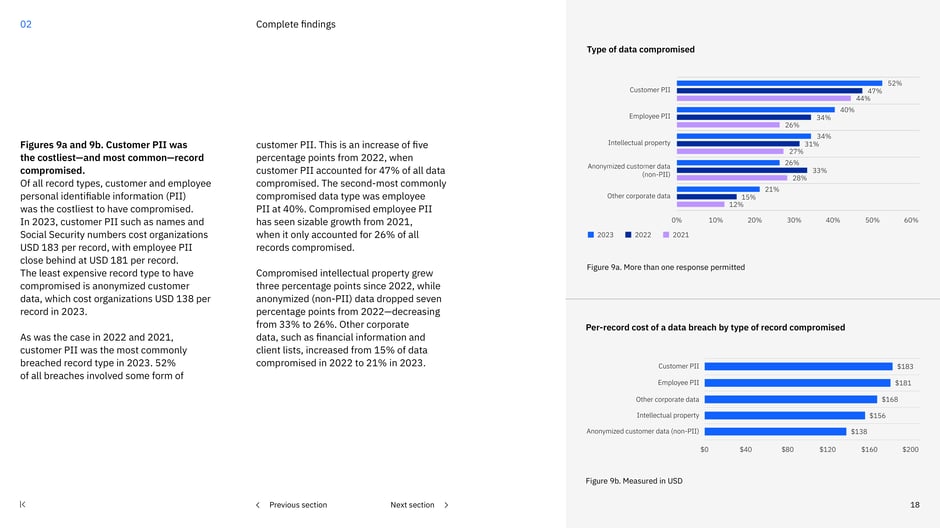 02

Complete findings

Figures 9a and 9b. Customer PII was the costliest—and most common—record compromised.

Of all record types, customer and employee personal identifiable information (PII) was the costliest to have compromised. In 2023, customer PII such as names and Social Security numbers cost organizations USD 183 per record, with employee PII close behind at USD 181 per record. The least expensive record type to have compromised is anonymized customer data, which cost organizations USD 138 per record in 2023.

As was the case in 2022 and 2021, customer PII was the most commonly breached record type in 2023. 52% of all breaches involved some form of customer PII. This is an increase of five percentage points from 2022, when customer PII accounted for 47% of all data compromised. The second-most commonly compromised data type was employee PII at 40%. Compromised employee PII has seen sizable growth from 2021, when it only accounted for 26% of all records compromised.

Compromised intellectual property grew three percentage points since 2022, while anonymized (non-PII) data dropped seven percentage points from 2022—decreasing from 33% to 26%. Other corporate data, such as financial information and client lists, increased from 15% of data compromised in 2022 to 21% in 2023.

Type of data compromised

Customer PII 52% 47% 44%
Employee PII 40% 34% 26%
Intellectual property 34% 31% 27%
Anonymized customer data (non-PII) 26% 33% 28%
Other corporate data 21% 15% 12%

0% 10% 20% 30% 40% 50% 60%

2023 2022 2021

Figure 9a. More than one response permitted

Per-record cost of a data breach by type of record compromised

Customer PII $183
Employee PII $181
Other corporate data $168
Intellectual property $156
Anonymized customer data (non-PII) $138

$0 $40 $80 $120 $160 $200

Figure 9b. Measured in USD

Previous section

Next section

18